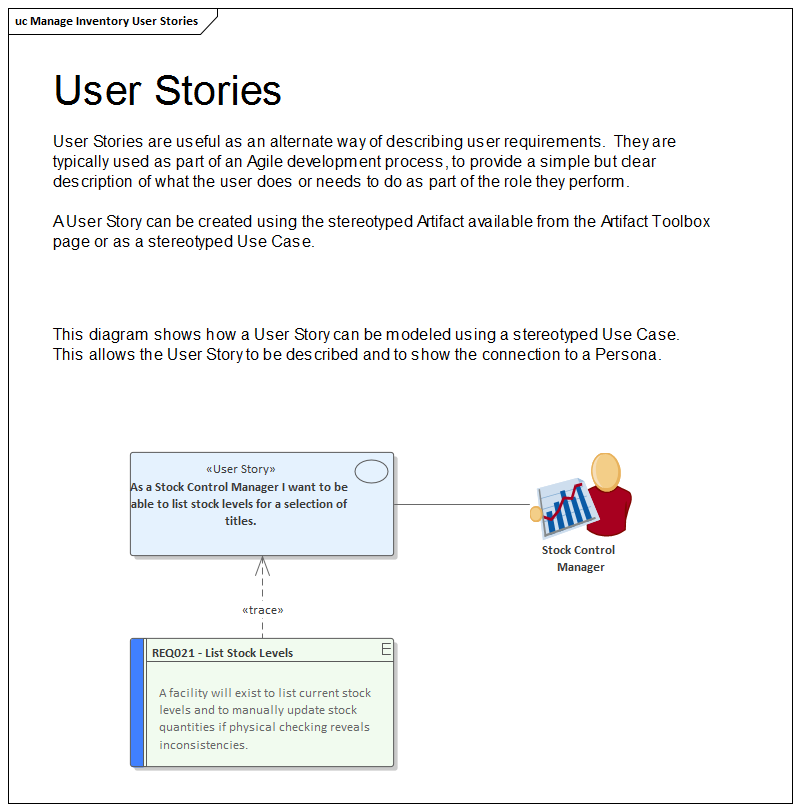 uc Manage Inventory User Stories

User Stories

User Stories are useful as an alternate way of describing user requirements. They are typically used as part of an Agile development process, to provide a simple but clear description of what the user does or needs to do as part of the role they perform.

A User Story can be created using the stereotyped Artifact available from the Artifact Toolbox page or as a stereotyped Use Case.

This diagram shows how a User Story can be modeled using a stereotyped Use Case. This allows the User Story to be described and to show the connection to a Persona.

«User Story»
As a Stock Control Manager I want to be able to list stock levels for a selection of titles.

Stock Control Manager

«trace»

REQ021 - List Stock Levels

A facility will exist to list current stock levels and to manually update stock quantities if physical checking reveals inconsistencies.